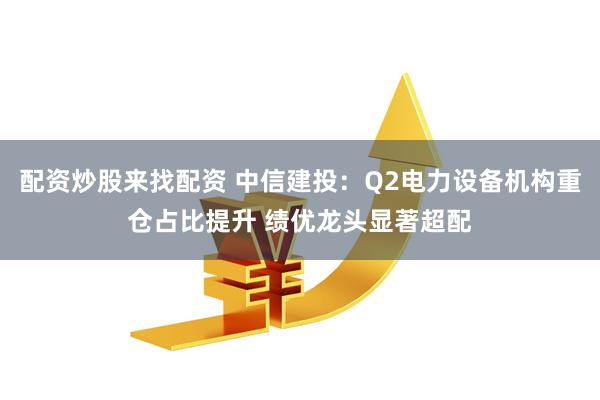 配资炒股来找配资 中信建投：Q2电力设备机构重仓占比提升 绩优龙头显著超配